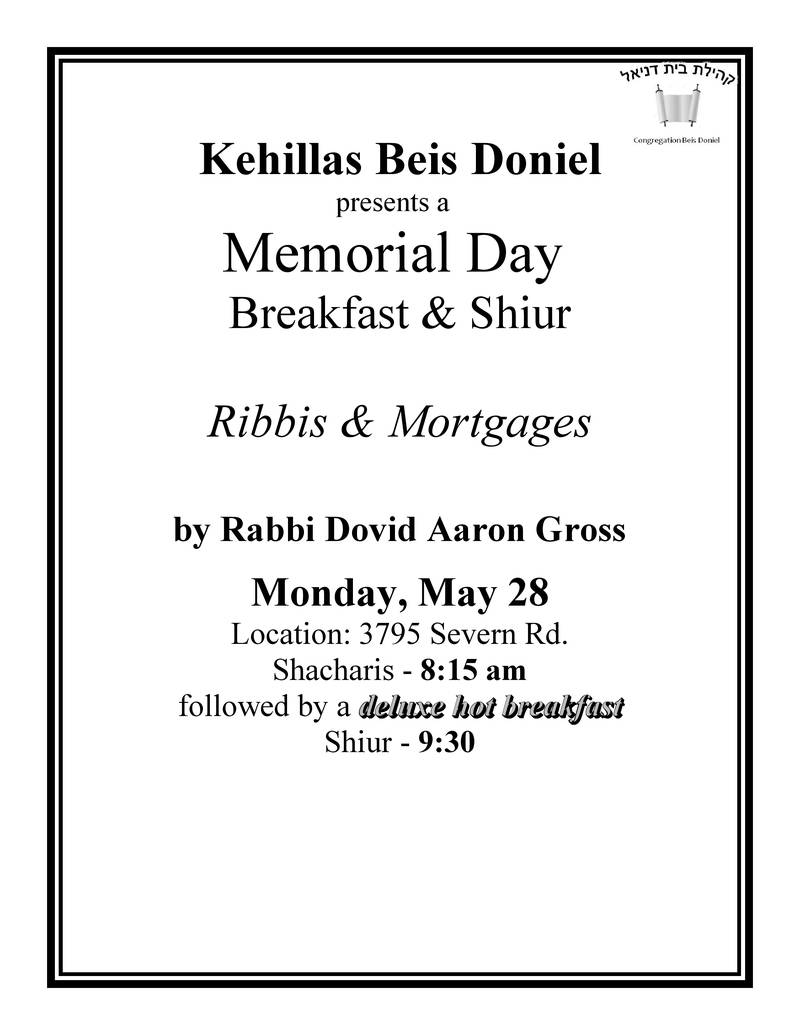 קהילת בית דניאל

Congregation Beis Doniel

Kehillas Beis Doniel
presents a
Memorial Day
Breakfast & Shiur

Ribbis & Mortgages

by Rabbi Dovid Aaron Gross

Monday, May 28
Location: 3795 Severn Rd.
Shacharis - 8:15 am
followed by a deluxe hot breakfast
Shiur - 9:30